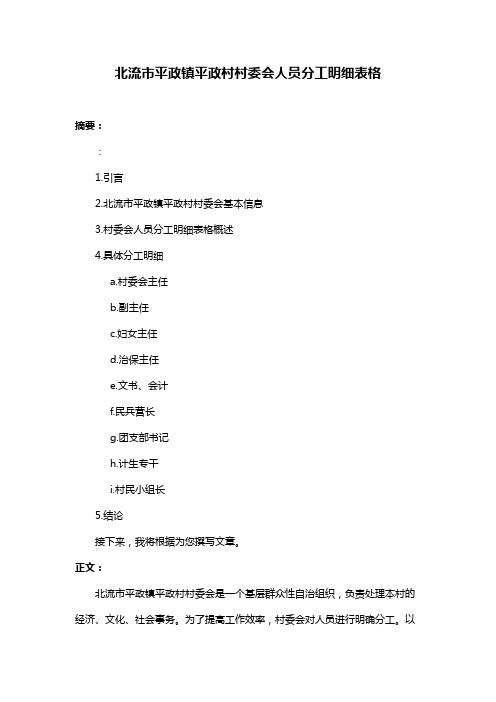 北流市平政镇平政村村委会人员分工明细表格

摘要：

：

1.引言

2.北流市平政镇平政村村委会基本信息

3.村委会人员分工明细表格概述

4.具体分工明细

a.村委会主任

b.副主任

c.妇女主任

d.治保主任

e.文书、会计

f.民兵营长

g.团支部书记

h.计生专干

i.村民小组长

5.结论

接下来，我将根据为您撰写文章。

正文：

北流市平政镇平政村村委会是一个基层群众性自治组织，负责处理本村的经济、文化、社会事务。为了提高工作效率，村委会对人员进行明确分工。以